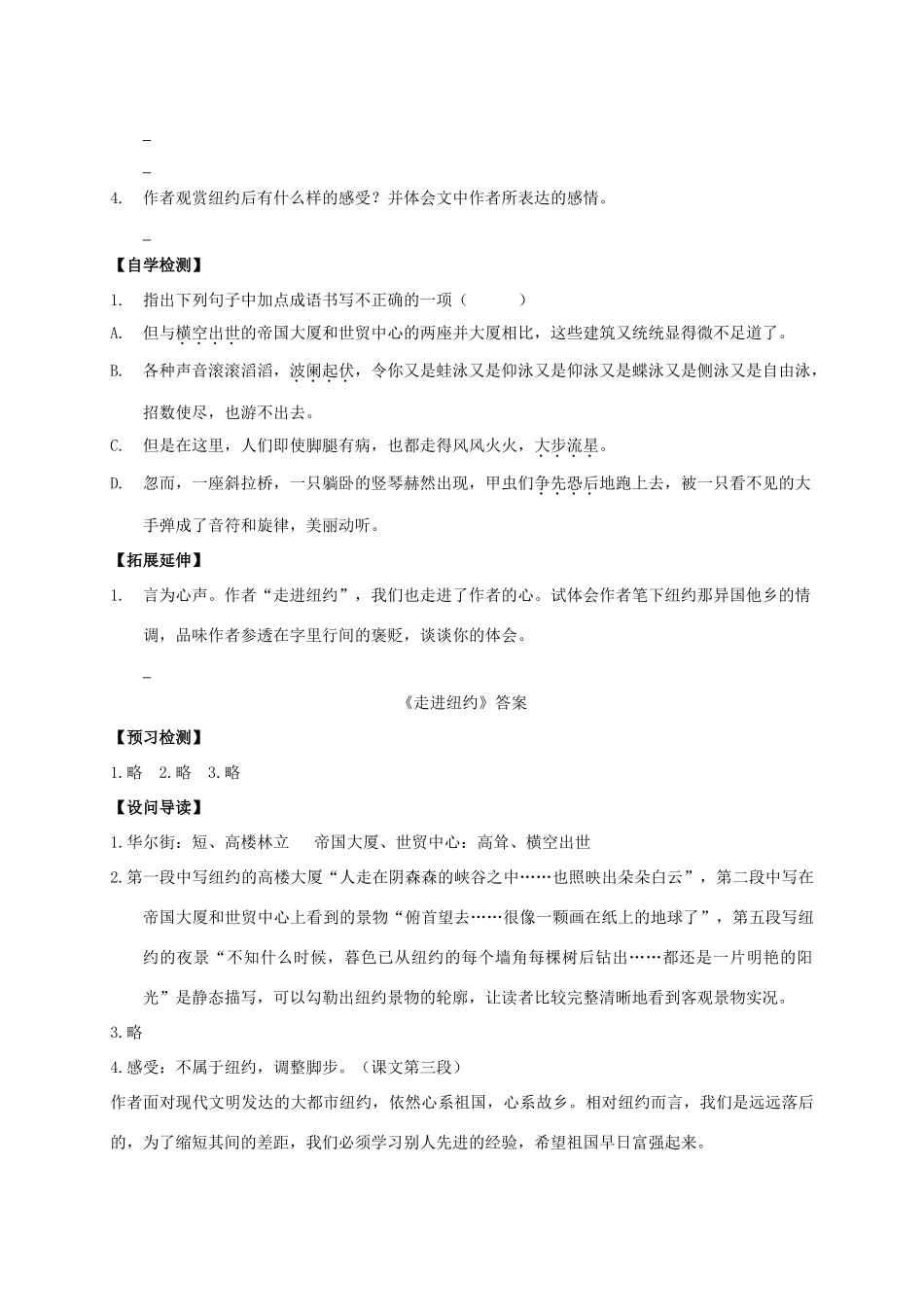 _

_

4. 作者观赏纽约后有什么样的感受？并体会文中作者所表达的感情。

_

【自学检测】

1. 指出下列句子中加点成语书写不正确的一项（　　）

A. 但与横空出世的帝国大厦和世贸中心的两座并大厦相比，这些建筑又统统显得微不足道了。

B. 各种声音滚滚滔滔，波阑起伏，令你又是蛙泳又是仰泳又是仰泳又是蝶泳又是侧泳又是自由泳，招数使尽，也游不出去。

C. 但是在这里，人们即使脚腿有病，也都走得风风火火，大步流星。

D. 忽而，一座斜拉桥，一只躺卧的竖琴赫然出现，甲虫们争先恐后地跑上去，被一只看不见的大手弹成了音符和旋律，美丽动听。

【拓展延伸】

1. 言为心声。作者“走进纽约”，我们也走进了作者的心。试体会作者笔下纽约那异国他乡的情调，品味作者参透在字里行间的褒贬，谈谈你的体会。

_

《走进纽约》答案

【预习检测】

1.略 2.略 3.略

【设问导读】

1.华尔街：短、高楼林立　帝国大厦、世贸中心：高耸、横空出世

2.第一段中写纽约的高楼大厦“人走在阴森森的峡谷之中……也照映出朵朵白云”，第二段中写在帝国大厦和世贸中心上看到的景物“俯首望去……很像一颗画在纸上的地球了”，第五段写纽约的夜景“不知什么时候，暮色已从纽约的每个墙角每棵树后钻出……都还是一片明艳的阳光”是静态描写，可以勾勒出纽约景物的轮廓，让读者比较完整清晰地看到客观景物实况。

3.略

4.感受：不属于纽约，调整脚步。（课文第三段）

作者面对现代文明发达的大都市纽约，依然心系祖国，心系故乡。相对纽约而言，我们是远远落后的，为了缩短其间的差距，我们必须学习别人先进的经验，希望祖国早日富强起来。